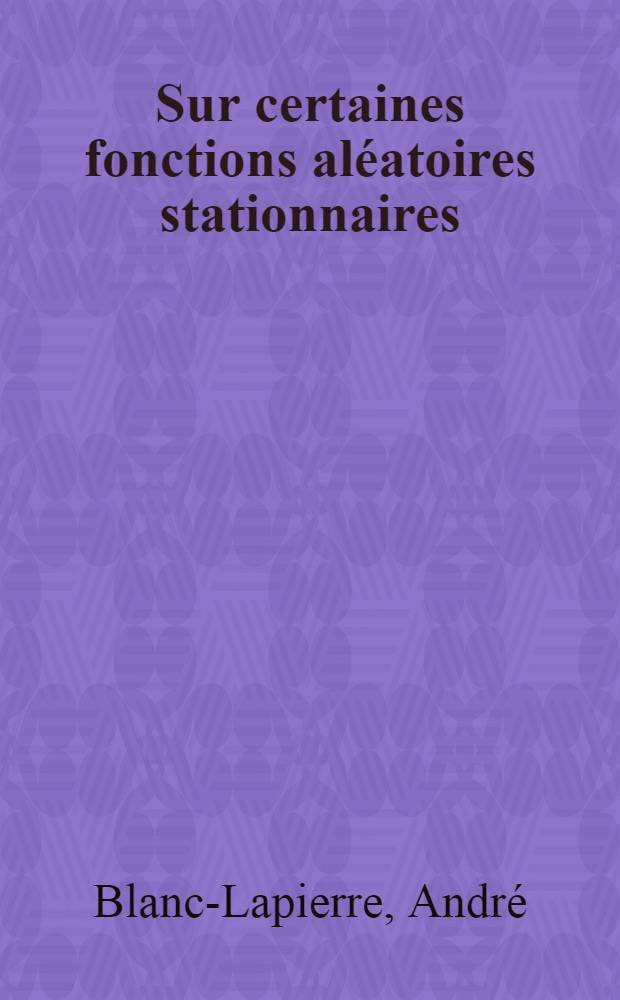 Sur certaines fonctions aléatoires stationnaires

Blanc-Lapierre, André